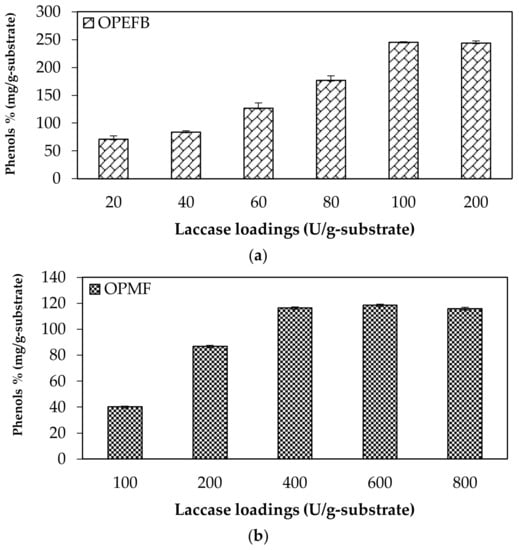 Phenols % (mg/g-substrate)

300
250
200
150
100
50
0

OPEFB

20
40
60
80
100
200

Laccase loadings (U/g-substrate)

(a)

Phenols % (mg/g-substrate)

140
120
100
80
60
40
20
0

OPMF

100
200
400
600
800

Laccase loadings (U/g-substrate)

(b)